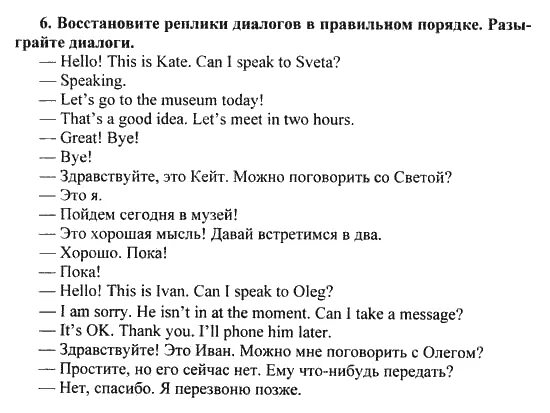 6. Восстановите реплики диалогов в правильном порядке. Разыграйте диалоги.

— Hello! This is Kate. Can I speak to Sveta?
— Speaking.
— Let's go to the museum today!
— That's a good idea. Let's meet in two hours.
— Great! Bye!
— Bye!
— Здравствуйте, это Кейт. Можно поговорить со Светой?
— Это я.
— Пойдем сегодня в музей!
— Это хорошая мысль! Давай встретимся в два.
— Хорошо. Пока!
— Пока!
— Hello! This is Ivan. Can I speak to Oleg?
— I am sorry. He isn't in at the moment. Can I take a message?
— It's OK. Thank you. I'll phone him later.
— Здравствуйте! Это Иван. Можно мне поговорить с Олегом?
— Простите, но его сейчас нет. Ему что-нибудь передать?
— Нет, спасибо. Я перезвоню позже.